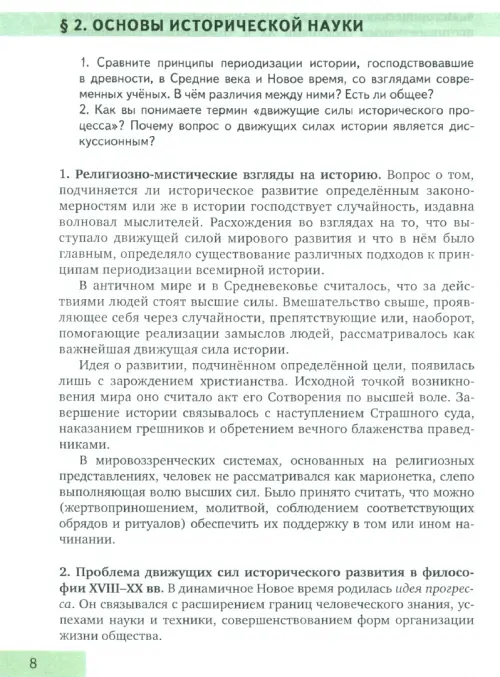 § 2. ОСНОВЫ ИСТОРИЧЕСКОЙ НАУКИ

1. Сравните принципы периодизации истории, господствовавшие в древности, в Средние века и Новое время, со взглядами современных учёных. В чём различия между ними? Есть ли общее?
2. Как вы понимаете термин «движущие силы исторического процесса»? Почему вопрос о движущих силах истории является дискуссионным?

1. Религиозно-мистические взгляды на историю. Вопрос о том, подчиняется ли историческое развитие определённым закономерностям или же в истории господствует случайность, издавна волновал мыслителей. Расхождения во взглядах на то, что выступало движущей силой мирового развития и что в нём было главным, определяло существование различных подходов к принципам периодизации всемирной истории.

В античном мире и в Средневековье считалось, что за действиями людей стоят высшие силы. Вмешательство свыше, проявляющее себя через случайности, препятствующие или, наоборот, помогающие реализации замыслов людей, рассматривалось как важнейшая движущая сила истории.

Идея о развитии, подчинённом определённой цели, появилась лишь с зарождением христианства. Исходной точкой возникновения мира оно считало акт его Сотворения по высшей воле. Завершение истории связывалось с наступлением Страшного суда, наказанием грешников и обретением вечного блаженства праведниками.

В мировоззренческих системах, основанных на религиозных представлениях, человек не рассматривался как марионетка, слепо выполняющая волю высших сил. Было принято считать, что можно (жертвоприношением, молитвой, соблюдением соответствующих обрядов и ритуалов) обеспечить их поддержку в том или ином начинании.

2. Проблема движущих сил исторического развития в философии XVIII–XX вв. В динамичное Новое время родилась идея прогресса. Он связывался с расширением границ человеческого знания, успехами науки и техники, совершенствованием форм организации жизни общества.

8